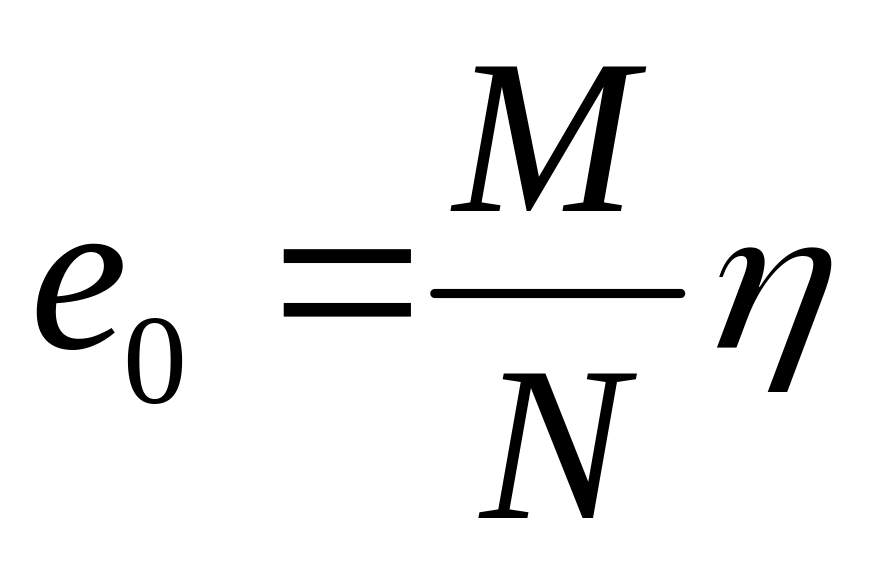 $e_0 = \frac{M}{N}\eta$